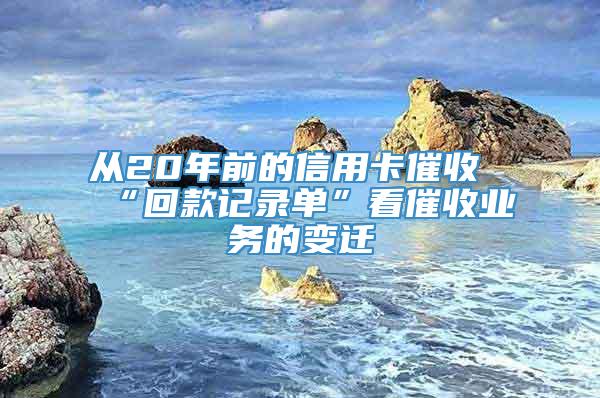 从20年前的信用卡催收“回款记录单”看催收业务的变迁